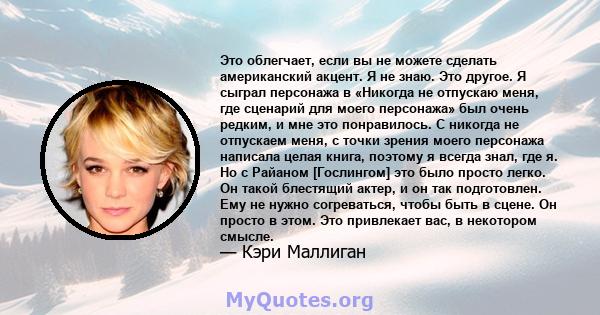 Это облегчает, если вы не можете сделать американский акцент. Я не знаю. Это другое. Я сыграл персонажа в «Никогда не отпускаю меня, где сценарий для моего персонажа» был очень редким, и мне это понравилось. С никогда не отпускаем меня, с точки зрения моего персонажа написала целая книга, поэтому я всегда знал, где я. Но с Райаном [Гослингом] это было просто легко. Он такой блестящий актер, и он так подготовлен. Ему не нужно согреваться, чтобы быть в сцене. Он просто в этом. Это привлекает вас, в некотором смысле.

— Кэри Маллиган

MyQuotes.org